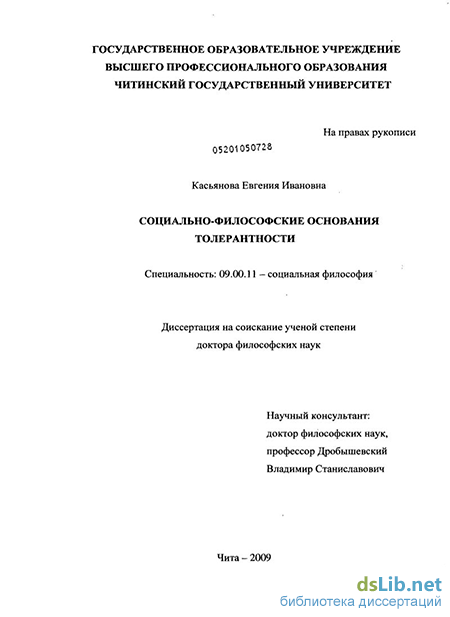 ГОСУДАРСТВЕННОЕ ОБРАЗОВАТЕЛЬНОЕ УЧРЕЖДЕНИЕ ВЫСШЕГО ПРОФЕССИОНАЛЬНОГО ОБРАЗОВАНИЯ ЧИТИНСКИЙ ГОСУДАРСТВЕННЫЙ УНИВЕРСИТЕТ

На правах рукописи

05201050728

Касьянова Евгения Ивановна

СОЦИАЛЬНО-ФИЛОСОФСКИЕ ОСНОВАНИЯ ТОЛЕРАНТНОСТИ

Специальность: 09.00.11 – социальная философия

Диссертация на соискание ученой степени доктора философских наук

Научный консультант:
доктор философских наук,
профессор Дробышевский
Владимир Станиславович

Чита – 2009

dsLib.net
библиотека диссертаций